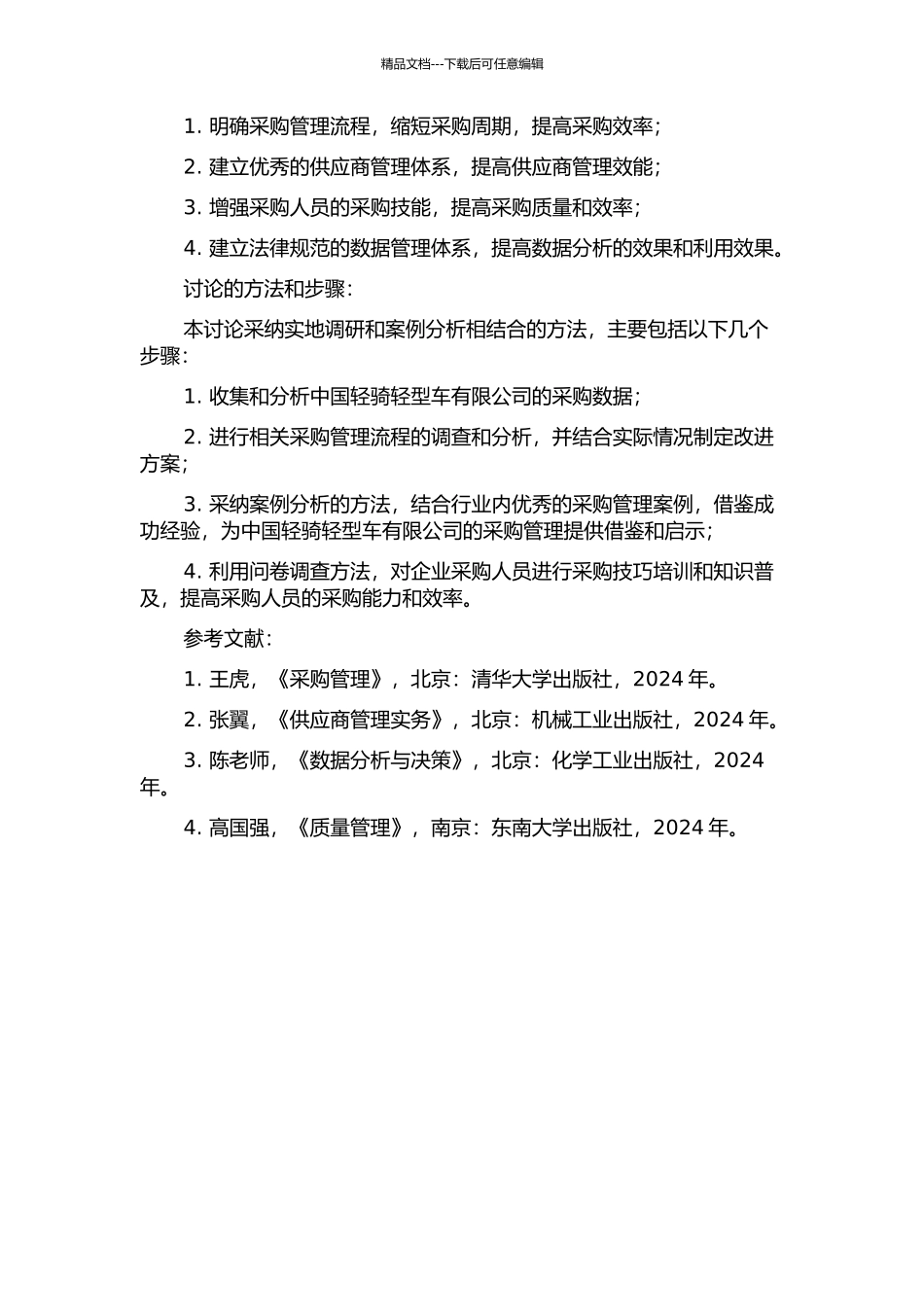 精品文档---下载后可任意编辑

1. 明确采购管理流程，缩短采购周期，提高采购效率；

2. 建立优秀的供应商管理体系，提高供应商管理效能；

3. 增强采购人员的采购技能，提高采购质量和效率；

4. 建立法律规范的数据管理体系，提高数据分析的效果和利用效果。

讨论的方法和步骤：

本讨论采纳实地调研和案例分析相结合的方法，主要包括以下几个步骤：

1. 收集和分析中国轻骑轻型车有限公司的采购数据；

2. 进行相关采购管理流程的调查和分析，并结合实际情况制定改进方案；

3. 采纳案例分析的方法，结合行业内优秀的采购管理案例，借鉴成功经验，为中国轻骑轻型车有限公司的采购管理提供借鉴和启示；

4. 利用问卷调查方法，对企业采购人员进行采购技巧培训和知识普及，提高采购人员的采购能力和效率。

参考文献：

1. 王虎，《采购管理》，北京：清华大学出版社，2024 年。

2. 张翼，《供应商管理实务》，北京：机械工业出版社，2024 年。

3. 陈老师，《数据分析与决策》，北京：化学工业出版社，2024 年。

4. 高国强，《质量管理》，南京：东南大学出版社，2024 年。